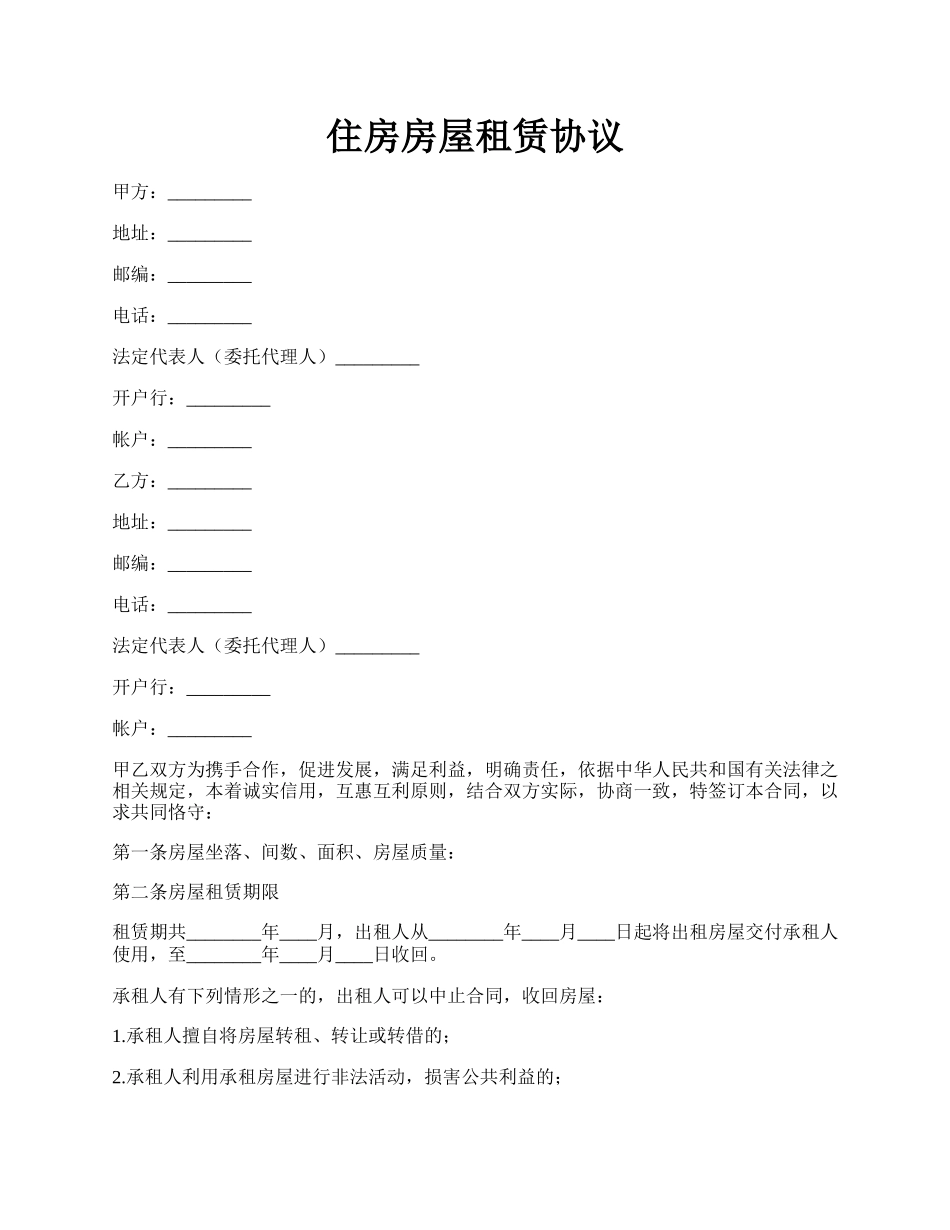 住房房屋租赁协议

甲方：_________

地址：_________

邮编：_________

电话：_________

法定代表人（委托代理人）_________

开户行：_________

帐户：_________

乙方：_________

地址：_________

邮编：_________

电话：_________

法定代表人（委托代理人）_________

开户行：_________

帐户：_________

甲乙双方为携手合作，促进发展，满足利益，明确责任，依据中华人民共和国有关法律之相关规定，本着诚实信用，互惠互利原则，结合双方实际，协商一致，特签订本合同，以求共同恪守：

第一条房屋坐落、间数、面积、房屋质量：

第二条房屋租赁期限

租赁期共________年____月，出租人从________年____月____日起将出租房屋交付承租人使用，至________年____月____日收回。

承租人有下列情形之一的，出租人可以中止合同，收回房屋：

1.承租人擅自将房屋转租、转让或转借的；

2.承租人利用承租房屋进行非法活动，损害公共利益的；